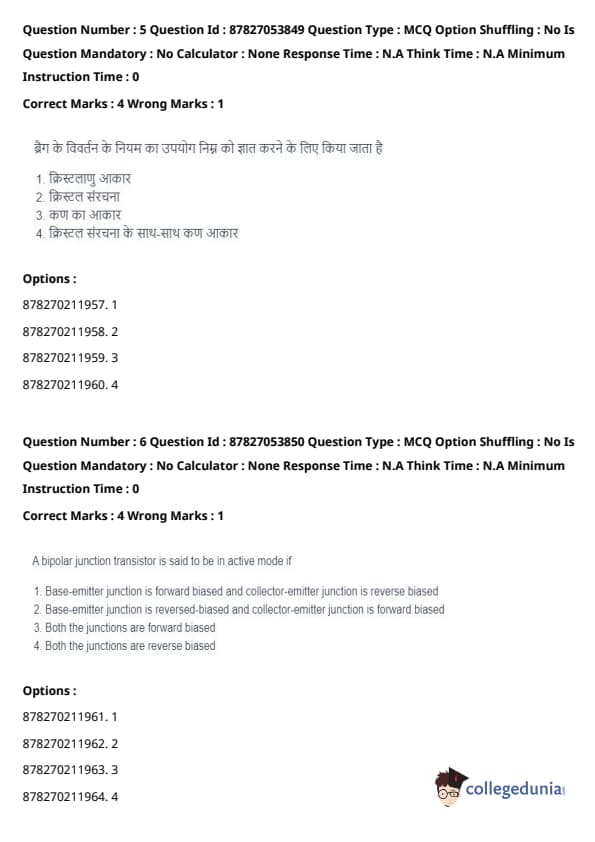 Question Number : 5 Question Id : 87827053849 Question Type : MCQ Option Shuffling : No Is Question Mandatory : No Calculator : None Response Time : N.A Think Time : N.A Minimum Instruction Time : 0

Correct Marks : 4 Wrong Marks : 1

ब्रैग के विवर्तन के नियम का उपयोग निम्न को ज्ञात करने के लिए किया जाता है

1. क्रिस्टलाणु आकार
2. क्रिस्टल संरचना
3. कण का आकार
4. क्रिस्टल संरचना के साथ-साथ कण आकार

Options :

878270211957. 1

878270211958. 2

878270211959. 3

878270211960. 4

Question Number : 6 Question Id : 87827053850 Question Type : MCQ Option Shuffling : No Is Question Mandatory : No Calculator : None Response Time : N.A Think Time : N.A Minimum Instruction Time : 0

Correct Marks : 4 Wrong Marks : 1

A bipolar junction transistor is said to be in active mode if

1. Base-emitter junction is forward biased and collector-emitter junction is reverse biased
2. Base-emitter junction is reversed-biased and collector-emitter junction is forward biased
3. Both the junctions are forward biased
4. Both the junctions are reverse biased

Options :

878270211961. 1

878270211962. 2

878270211963. 3

878270211964. 4

collegedunia